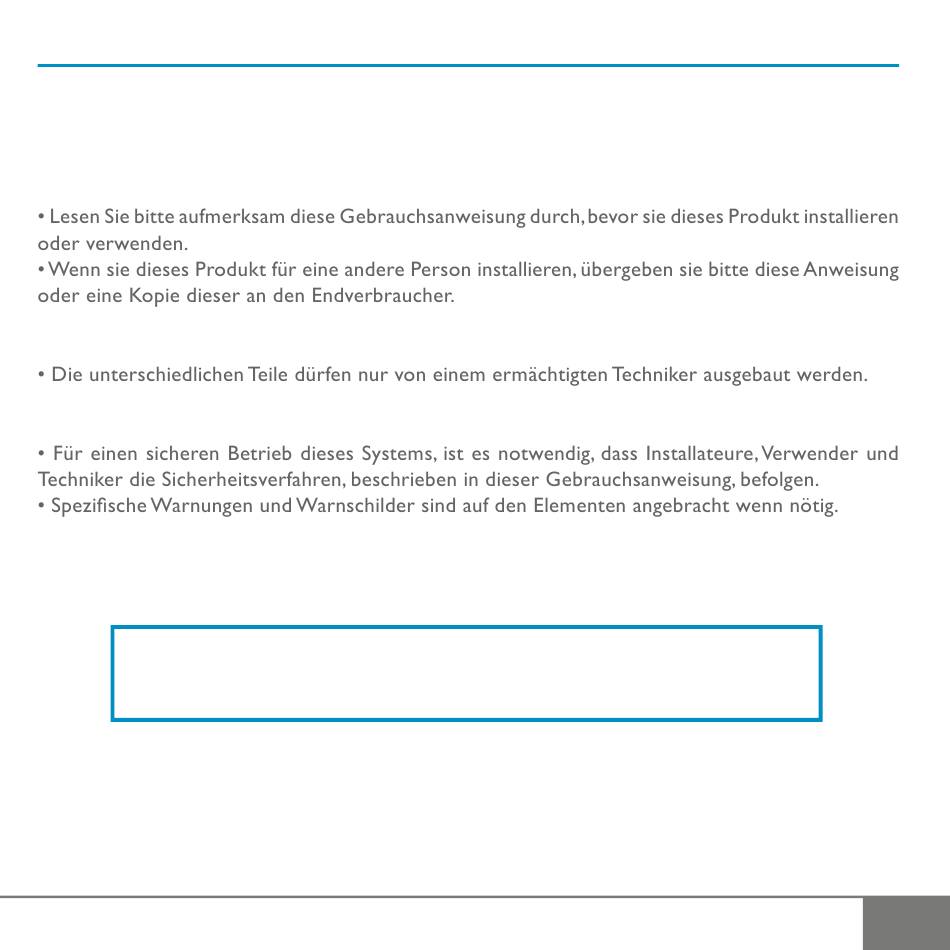 • Lesen Sie bitte aufmerksam diese Gebrauchsanweisung durch, bevor sie dieses Produkt installieren oder verwenden.
• Wenn sie dieses Produkt für eine andere Person installieren, übergeben sie bitte diese Anweisung oder eine Kopie dieser an den Endverbraucher.

• Die unterschiedlichen Teile dürfen nur von einem ermächtigten Techniker ausgebaut werden.

• Für einen sicheren Betrieb dieses Systems, ist es notwendig, dass Installateure, Verwender und Techniker die Sicherheitsverfahren, beschrieben in dieser Gebrauchsanweisung, befolgen.
• Spezifische Warnungen und Warnschilder sind auf den Elementen angebracht wenn nötig.